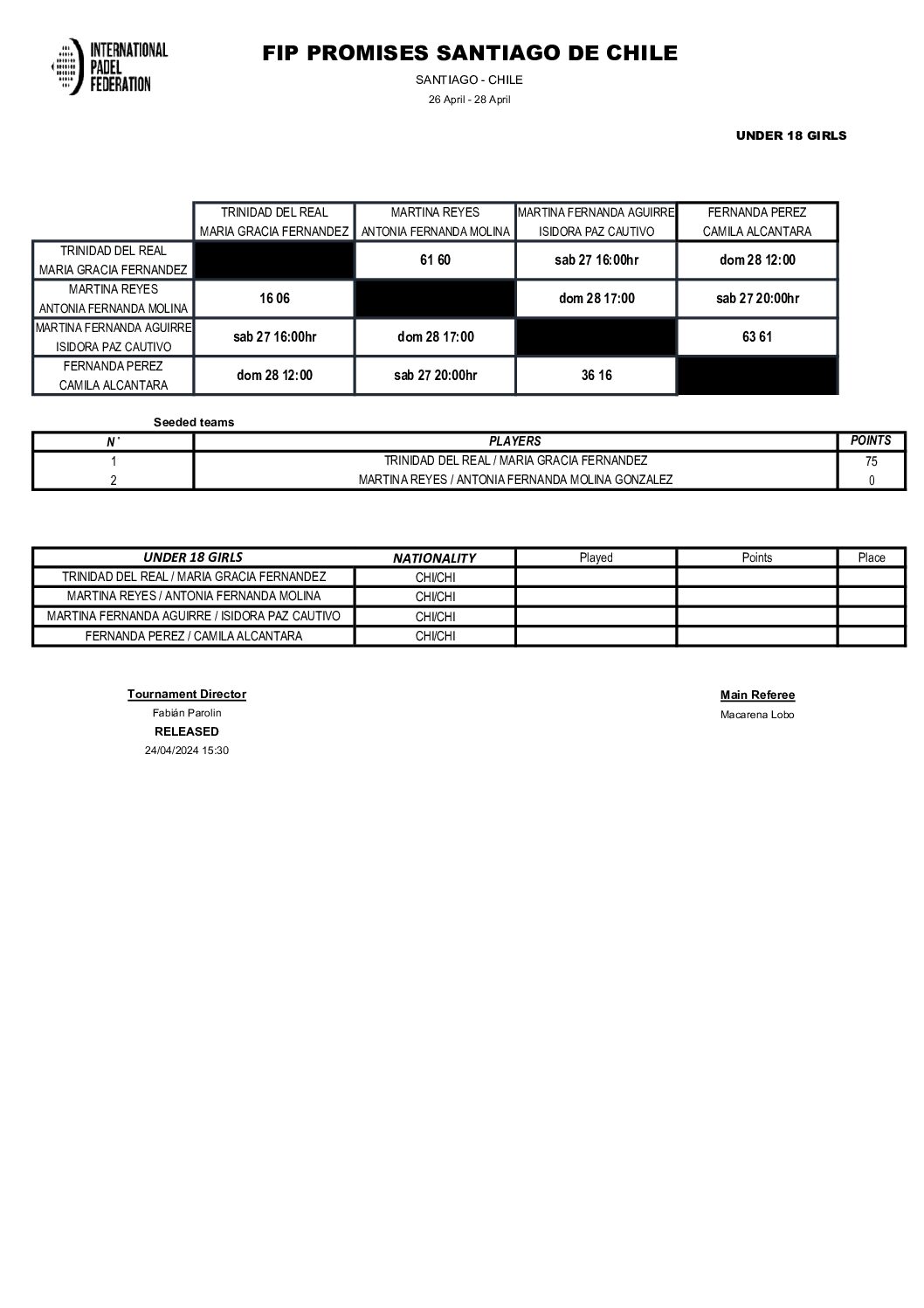 INTERNATIONAL PADEL FEDERATION

FIP PROMISES SANTIAGO DE CHILE

SANTIAGO - CHILE

26 April - 28 April

UNDER 18 GIRLS

| | TRINIDAD DEL REAL MARIA GRACIA FERNANDEZ | MARTINA REYES ANTONIA FERNANDA MOLINA | MARTINA FERNANDA AGUIRRE ISIDORA PAZ CAUTIVO | FERNANDA PEREZ CAMILA ALCANTARA |
|---|---|---|---|---|
| TRINIDAD DEL REAL MARIA GRACIA FERNANDEZ | | 61 60 | sab 27 16:00hr | dom 28 12:00 |
| MARTINA REYES ANTONIA FERNANDA MOLINA | 16 06 | | dom 28 17:00 | sab 27 20:00hr |
| MARTINA FERNANDA AGUIRRE ISIDORA PAZ CAUTIVO | sab 27 16:00hr | dom 28 17:00 | | 63 61 |
| FERNANDA PEREZ CAMILA ALCANTARA | dom 28 12:00 | sab 27 20:00hr | 36 16 | |

Seeded teams

| N˚ | PLAYERS | POINTS |
|---|---|---|
| 1 | TRINIDAD DEL REAL / MARIA GRACIA FERNANDEZ | 75 |
| 2 | MARTINA REYES / ANTONIA FERNANDA MOLINA GONZALEZ | 0 |

| UNDER 18 GIRLS | NATIONALITY | Played | Points | Place |
|---|---|---|---|---|
| TRINIDAD DEL REAL / MARIA GRACIA FERNANDEZ | CHI/CHI | | | |
| MARTINA REYES / ANTONIA FERNANDA MOLINA | CHI/CHI | | | |
| MARTINA FERNANDA AGUIRRE / ISIDORA PAZ CAUTIVO | CHI/CHI | | | |
| FERNANDA PEREZ / CAMILA ALCANTARA | CHI/CHI | | | |

Tournament Director
Fabián Parolin
RELEASED
24/04/2024 15:30

Main Referee
Macarena Lobo